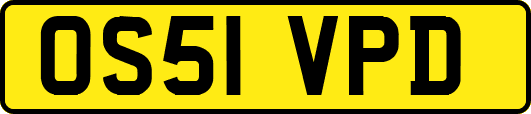 OS51 VPD